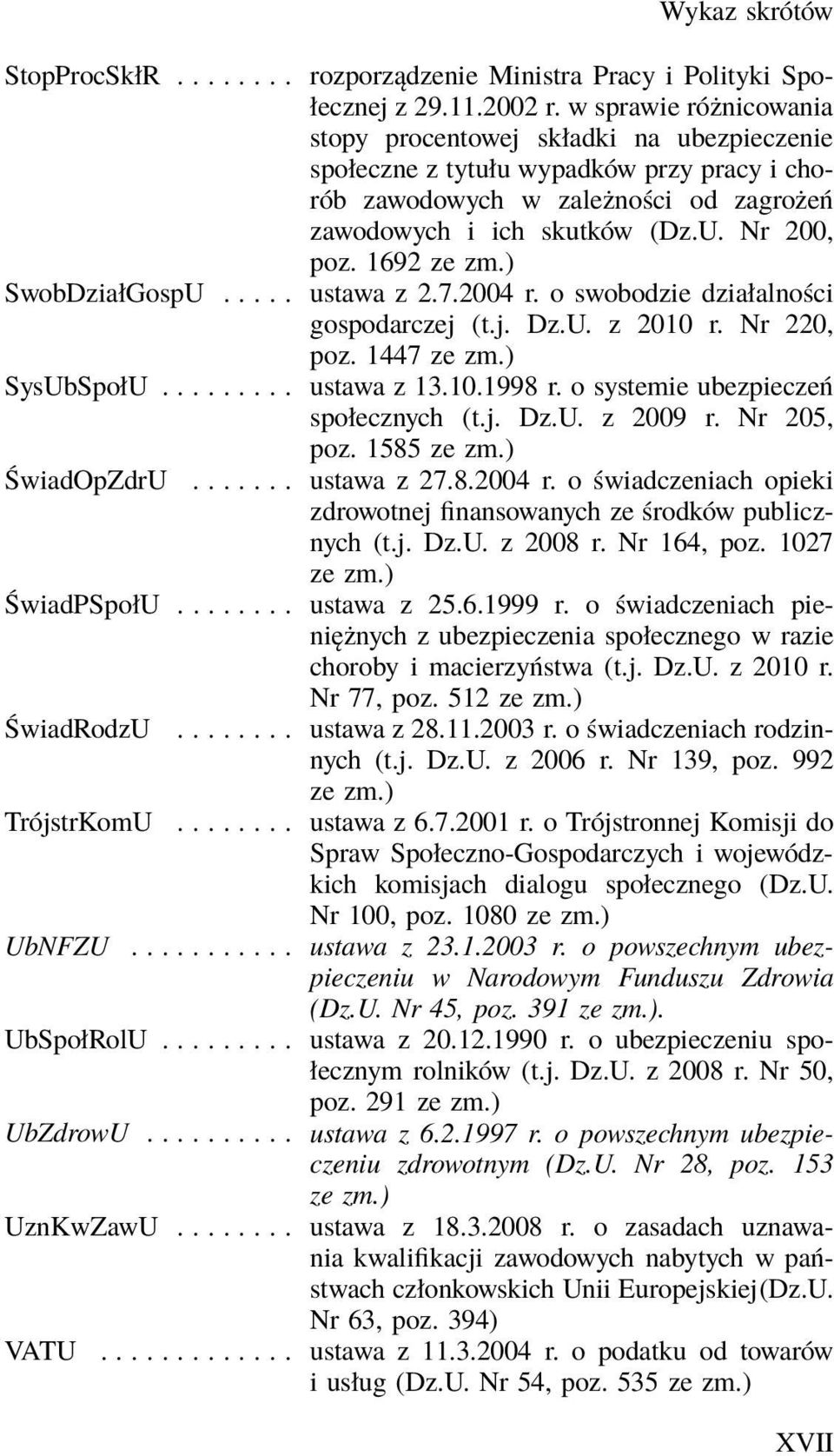 Wykaz skrótów

StopProcSkłR . . . . . . . . rozporządzenie Ministra Pracy i Polityki Społecznej z 29.11.2002 r. w sprawie różnicowania stopy procentowej składki na ubezpieczenie społeczne z tytułu wypadków przy pracy i chorób zawodowych w zależności od zagrożeń zawodowych i ich skutków (Dz.U. Nr 200, poz. 1692 ze zm.)

SwobDziałGospU . . . . . ustawa z 2.7.2004 r. o swobodzie działalności gospodarczej (t.j. Dz.U. z 2010 r. Nr 220, poz. 1447 ze zm.)

SysUbSpołU . . . . . . . . . ustawa z 13.10.1998 r. o systemie ubezpieczeń społecznych (t.j. Dz.U. z 2009 r. Nr 205, poz. 1585 ze zm.)

ŚwiadOpZdrU . . . . . . . ustawa z 27.8.2004 r. o świadczeniach opieki zdrowotnej finansowanych ze środków publicznych (t.j. Dz.U. z 2008 r. Nr 164, poz. 1027 ze zm.)

ŚwiadPSpołU . . . . . . . . ustawa z 25.6.1999 r. o świadczeniach pieniężnych z ubezpieczenia społecznego w razie choroby i macierzyństwa (t.j. Dz.U. z 2010 r. Nr 77, poz. 512 ze zm.)

ŚwiadRodzU . . . . . . . . ustawa z 28.11.2003 r. o świadczeniach rodzinnych (t.j. Dz.U. z 2006 r. Nr 139, poz. 992 ze zm.)

TrójstrKomU . . . . . . . . ustawa z 6.7.2001 r. o Trójstronnej Komisji do Spraw Społeczno-Gospodarczych i wojewódzkich komisjach dialogu społecznego (Dz.U. Nr 100, poz. 1080 ze zm.)

UbNFZU . . . . . . . . . . . ustawa z 23.1.2003 r. o powszechnym ubezpieczeniu w Narodowym Funduszu Zdrowia (Dz.U. Nr 45, poz. 391 ze zm.).

UbSpołRolU . . . . . . . . . ustawa z 20.12.1990 r. o ubezpieczeniu społecznym rolników (t.j. Dz.U. z 2008 r. Nr 50, poz. 291 ze zm.)

UbZdrowU . . . . . . . . . . ustawa z 6.2.1997 r. o powszechnym ubezpieczeniu zdrowotnym (Dz.U. Nr 28, poz. 153 ze zm.)

UznKwZawU . . . . . . . . ustawa z 18.3.2008 r. o zasadach uznawania kwalifikacji zawodowych nabytych w państwach członkowskich Unii Europejskiej(Dz.U. Nr 63, poz. 394)

VATU . . . . . . . . . . . . . ustawa z 11.3.2004 r. o podatku od towarów i usług (Dz.U. Nr 54, poz. 535 ze zm.)

XVII